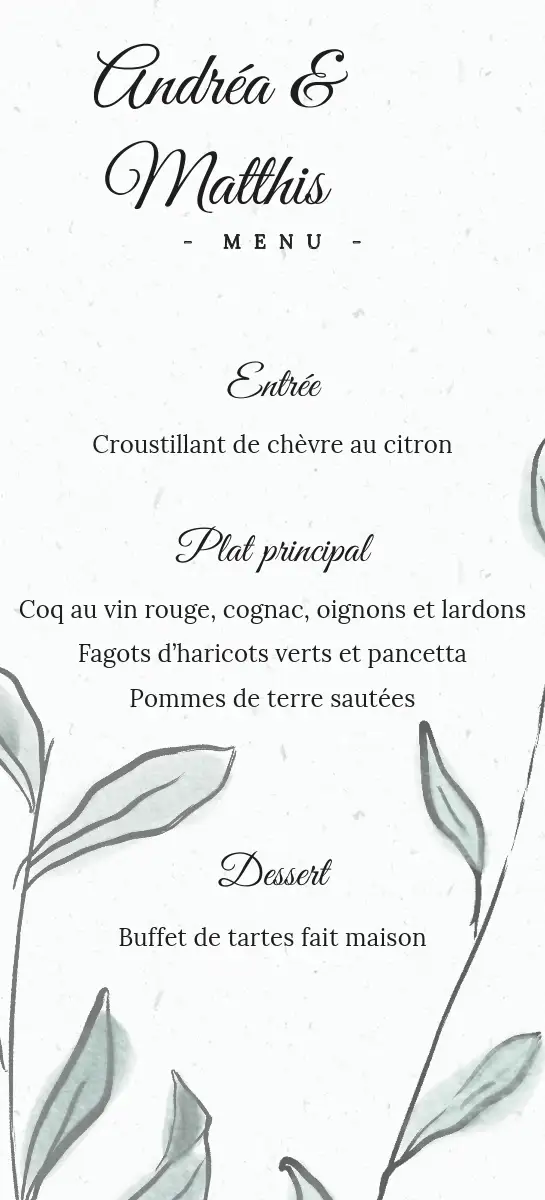 Andréa &
Matthis

- MENU -

Entrée

Croustillant de chèvre au citron

Plat principal

Coq au vin rouge, cognac, oignons et lardons
Fagots d'haricots verts et pancetta
Pommes de terre sautées

Dessert

Buffet de tartes fait maison